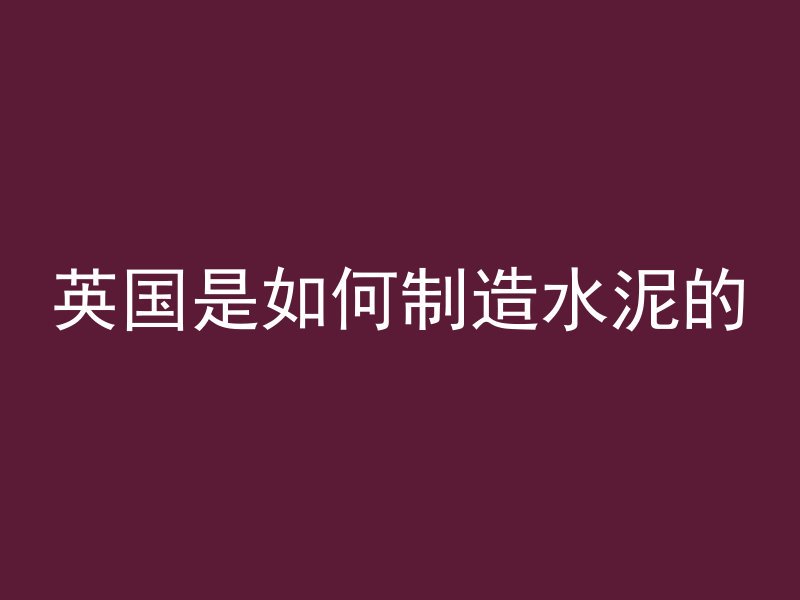 英国是如何制造水泥的